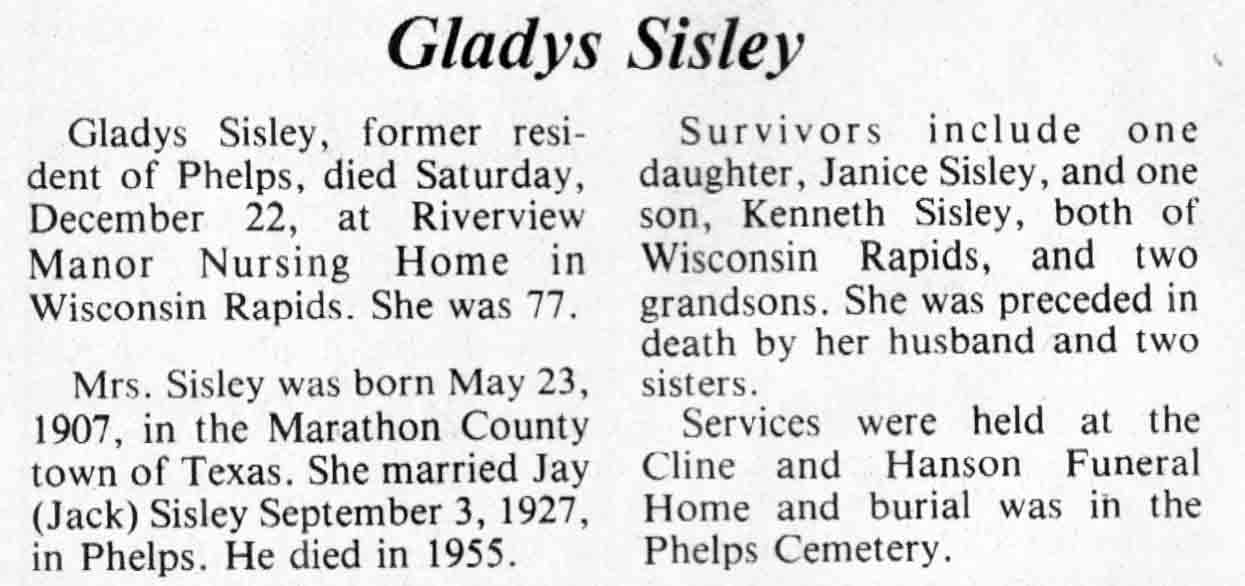 Gladys Sisley

Gladys Sisley, former resident of Phelps, died Saturday, December 22, at Riverview Manor Nursing Home in Wisconsin Rapids. She was 77.

Mrs. Sisley was born May 23, 1907, in the Marathon County town of Texas. She married Jay (Jack) Sisley September 3, 1927, in Phelps. He died in 1955.

Survivors include one daughter, Janice Sisley, and one son, Kenneth Sisley, both of Wisconsin Rapids, and two grandsons. She was preceded in death by her husband and two sisters.

Services were held at the Cline and Hanson Funeral Home and burial was in the Phelps Cemetery.